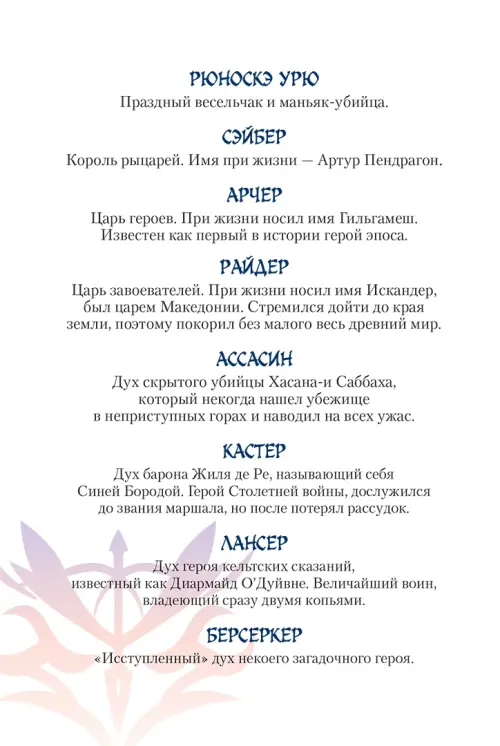 РЮНОСКЭ УРЮ

Праздный весельчак и маньяк-убийца.

СЭЙБЕР

Король рыцарей. Имя при жизни — Артур Пендрагон.

АРЧЕР

Царь героев. При жизни носил имя Гильгамеш. Известен как первый в истории герой эпоса.

РАЙДЕР

Царь завоевателей. При жизни носил имя Искандер, был царем Македонии. Стремился дойти до края земли, поэтому покорил без малого весь древний мир.

АССАСИН

Дух скрытого убийцы Хасана-и Саббаха, который некогда нашел убежище в неприступных горах и наводил на всех ужас.

КАСТЕР

Дух барона Жиля де Ре, называющий себя Синей Бородой. Герой Столетней войны, дослужился до звания маршала, но после потерял рассудок.

ЛАНСЕР

Дух героя кельтских сказаний, известный как Диармайд О'Дуйвне. Величайший воин, владеющий сразу двумя копьями.

БЕРСЕРКЕР

«Исступленный» дух некоего загадочного героя.